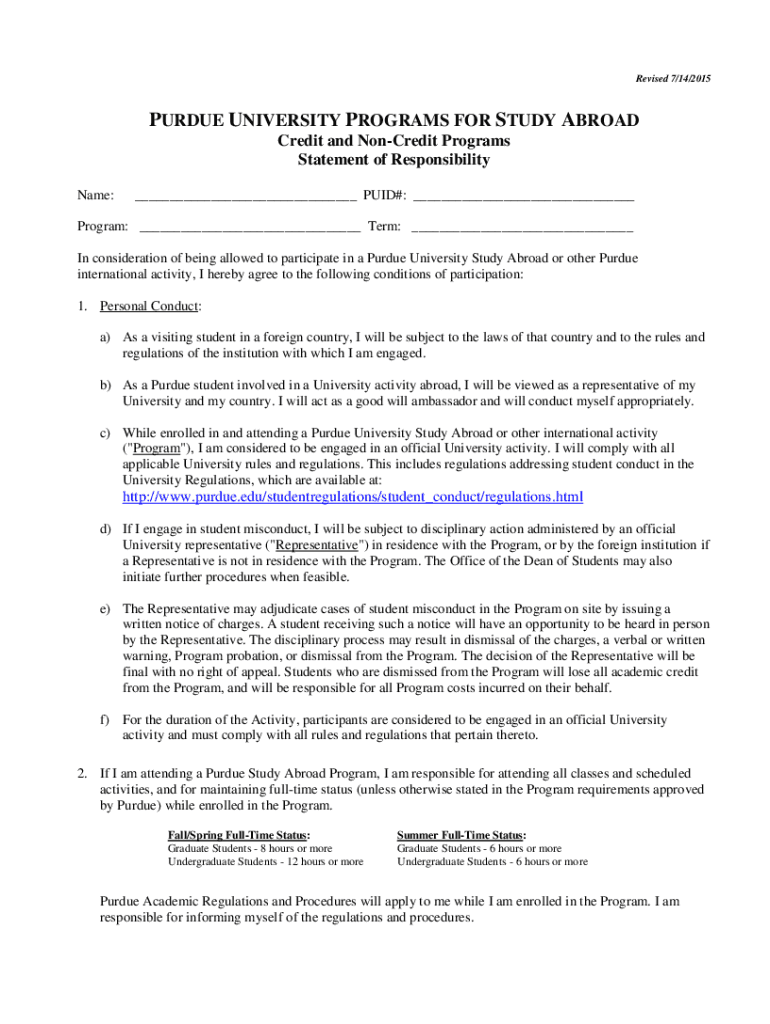 Revised 7/14/2015

PURDUE UNIVERSITY PROGRAMS FOR STUDY ABROAD
Credit and Non-Credit Programs
Statement of Responsibility

Name: ______________________________ PUID#: ______________________________

Program: ______________________________ Term: ______________________________

In consideration of being allowed to participate in a Purdue University Study Abroad or other Purdue international activity, I hereby agree to the following conditions of participation:

1. Personal Conduct:

a) As a visiting student in a foreign country, I will be subject to the laws of that country and to the rules and regulations of the institution with which I am engaged.

b) As a Purdue student involved in a University activity abroad, I will be viewed as a representative of my University and my country. I will act as a good will ambassador and will conduct myself appropriately.

c) While enrolled in and attending a Purdue University Study Abroad or other international activity ("Program"), I am considered to be engaged in an official University activity. I will comply with all applicable University rules and regulations. This includes regulations addressing student conduct in the University Regulations, which are available at: http://www.purdue.edu/studentregulations/student_conduct/regulations.html

d) If I engage in student misconduct, I will be subject to disciplinary action administered by an official University representative ("Representative") in residence with the Program, or by the foreign institution if a Representative is not in residence with the Program. The Office of the Dean of Students may also initiate further procedures when feasible.

e) The Representative may adjudicate cases of student misconduct in the Program on site by issuing a written notice of charges. A student receiving such a notice will have an opportunity to be heard in person by the Representative. The disciplinary process may result in dismissal of the charges, a verbal or written warning, Program probation, or dismissal from the Program. The decision of the Representative will be final with no right of appeal. Students who are dismissed from the Program will lose all academic credit from the Program, and will be responsible for all Program costs incurred on their behalf.

f) For the duration of the Activity, participants are considered to be engaged in an official University activity and must comply with all rules and regulations that pertain thereto.

2. If I am attending a Purdue Study Abroad Program, I am responsible for attending all classes and scheduled activities, and for maintaining full-time status (unless otherwise stated in the Program requirements approved by Purdue) while enrolled in the Program.

Fall/Spring Full-Time Status:
Graduate Students - 8 hours or more
Undergraduate Students - 12 hours or more

Summer Full-Time Status:
Graduate Students - 6 hours or more
Undergraduate Students - 6 hours or more

Purdue Academic Regulations and Procedures will apply to me while I am enrolled in the Program. I am responsible for informing myself of the regulations and procedures.